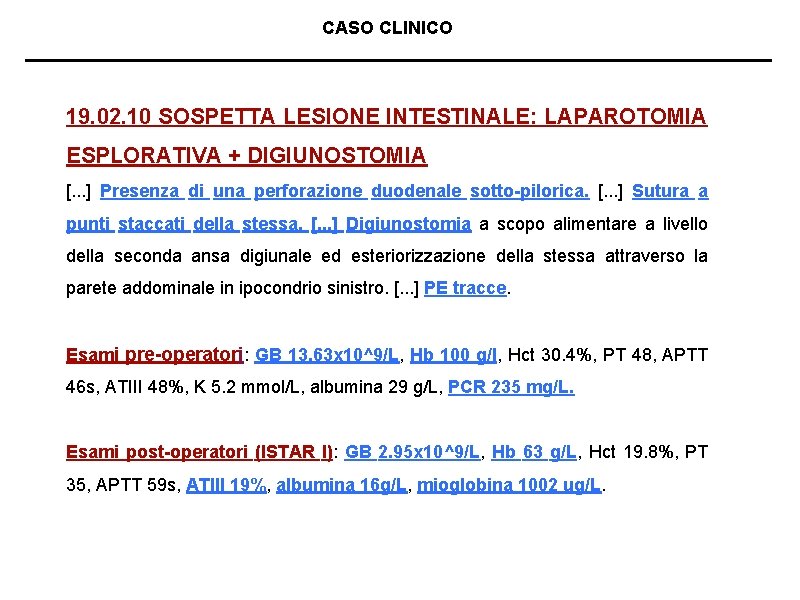 CASO CLINICO

19.02.10 SOSPETTA LESIONE INTESTINALE: LAPAROTOMIA ESPLORATIVA + DIGIUNOSTOMIA

[...] Presenza di una perforazione duodenale sotto-pilorica. [...] Sutura a punti staccati della stessa. [...] Digiunostomia a scopo alimentare a livello della seconda ansa digiunale ed esteriorizzazione della stessa attraverso la parete addominale in ipocondrio sinistro. [...] PE tracce.

Esami pre-operatori: GB 13.63x10^9/L, Hb 100 g/l, Hct 30.4%, PT 48, APTT 46s, ATIII 48%, K 5.2 mmol/L, albumina 29 g/L, PCR 235 mg/L.

Esami post-operatori (ISTAR I): GB 2.95x10^9/L, Hb 63 g/L, Hct 19.8%, PT 35, APTT 59s, ATIII 19%, albumina 16g/L, mioglobina 1002 ug/L.